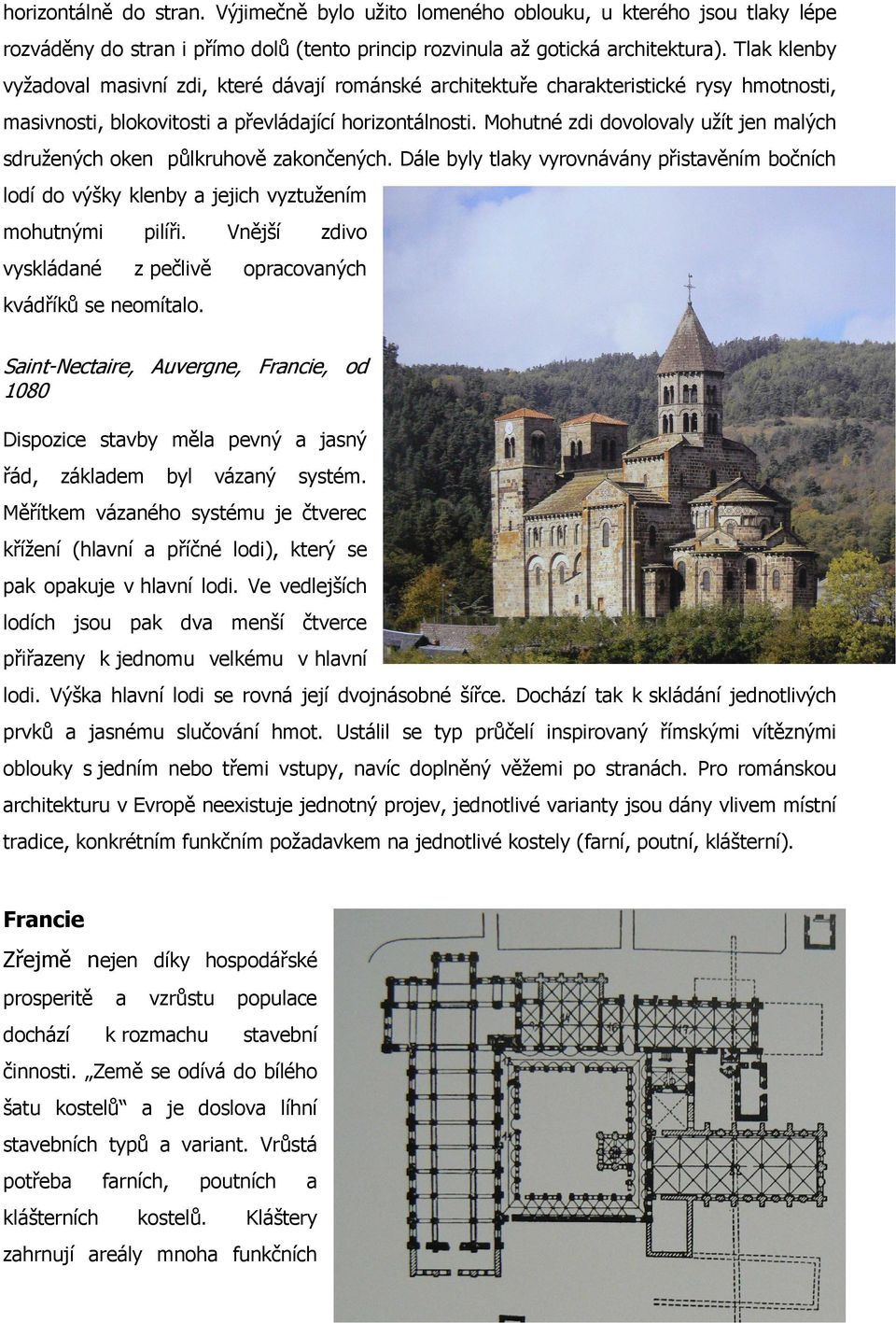 horizontálně do stran. Výjimečně bylo užito lomeného oblouku, u kterého jsou tlaky lépe rozváděny do stran i přímo dolů (tento princip rozvinula až gotická architektura). Tlak klenby vyžadoval masivní zdi, které dávají románské architektuře charakteristické rysy hmotnosti, masivnosti, blokovitosti a převládající horizontálnosti. Mohutné zdi dovolovaly užít jen malých sdružených oken půlkruhově zakončených. Dále byly tlaky vyrovnávány přistavěním bočních lodí do výšky klenby a jejich vyztužením mohutnými pilíři. Vnější zdivo vyskládané z pečlivě opracovaných kvádříků se neomítalo.

Saint-Nectaire, Auvergne, Francie, od 1080

Dispozice stavby měla pevný a jasný řád, základem byl vázaný systém. Měřítkem vázaného systému je čtverec křížení (hlavní a příčné lodi), který se pak opakuje v hlavní lodi. Ve vedlejších lodích jsou pak dva menší čtverce přiřazeny k jednomu velkému v hlavní lodi. Výška hlavní lodi se rovná její dvojnásobné šířce. Dochází tak k skládání jednotlivých prvků a jasnému slučování hmot. Ustálil se typ průčelí inspirovaný římskými vítěznými oblouky s jedním nebo třemi vstupy, navíc doplněný věžemi po stranách. Pro románskou architekturu v Evropě neexistuje jednotný projev, jednotlivé varianty jsou dány vlivem místní tradice, konkrétním funkčním požadavkem na jednotlivé kostely (farní, poutní, klášterní).

Francie

Zřejmě nejen díky hospodářské prosperitě a vzrůstu populace dochází k rozmachu stavební činnosti. „Země se odívá do bílého šatu kostelů“ a je doslova líhní stavebních typů a variant. Vrůstá potřeba farních, poutních a klášterních kostelů. Kláštery zahrnují areály mnoha funkčních